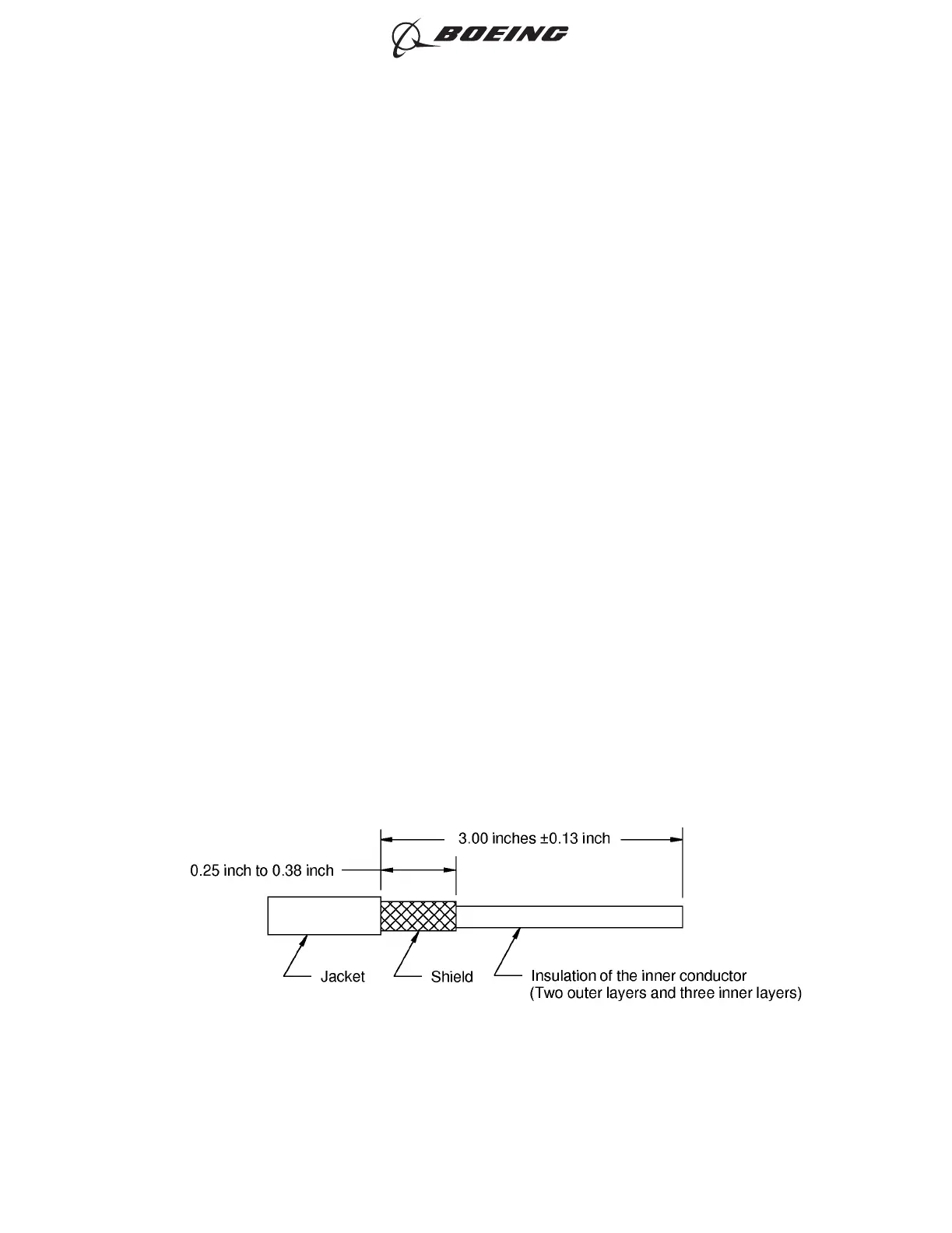 BOEING

3.00 inches ±0.13 inch

0.25 inch to 0.38 inch

Jacket

Shield

Insulation of the inner conductor
(Two outer layers and three inner layers)